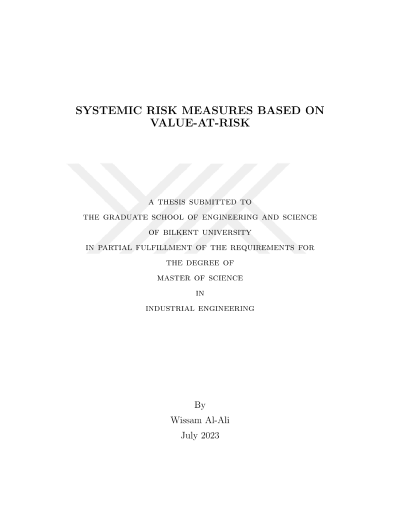 SYSTEMIC RISK MEASURES BASED ON VALUE-AT-RISK

A THESIS SUBMITTED TO
THE GRADUATE SCHOOL OF ENGINEERING AND SCIENCE
OF BILKENT UNIVERSITY
IN PARTIAL FULFILLMENT OF THE REQUIREMENTS FOR
THE DEGREE OF
MASTER OF SCIENCE
IN
INDUSTRIAL ENGINEERING

By
Wissam Al-Ali
July 2023